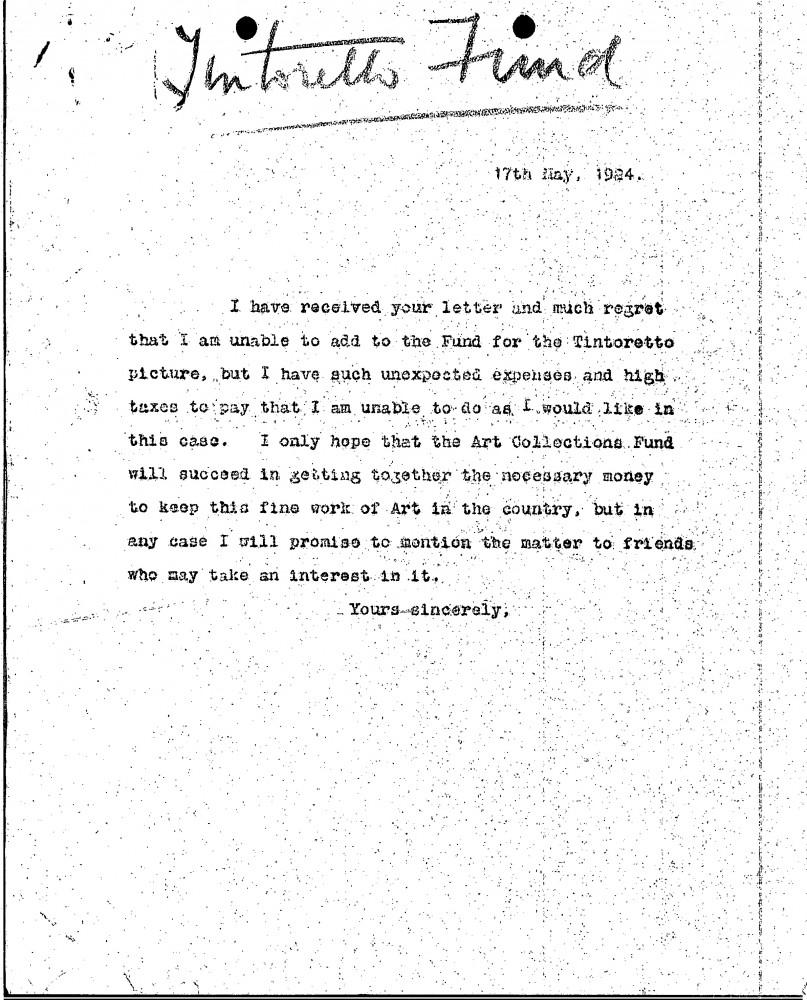 Tintoretto Fund

17th May, 1924.

I have received your letter and much regret that I am unable to add to the Fund for the Tintoretto picture, but I have such unexpected expenses and high taxes to pay that I am unable to do as I would like in this case. I only hope that the Art Collections Fund will succeed in getting together the necessary money to keep this fine work of Art in the country, but in any case I will promise to mention the matter to friends who may take an interest in it.

Yours sincerely,